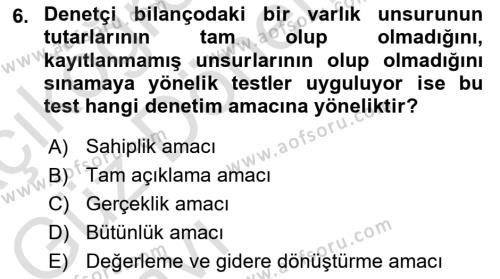 6. Denetçi bilançodaki bir varlık unsurunun tutarlarının tam olup olmadığını, kayıtlanmamış unsurlarının olup olmadığını sınamaya yönelik testler uyguluyor ise bu test hangi denetim amacına yöneliktir?

A) Sahiplik amacı
B) Tam açıklama amacı
C) Gerçeklik amacı
D) Bütünlük amacı
E) Değerleme ve gidere dönüştürme amacı

www.aofsoru.com